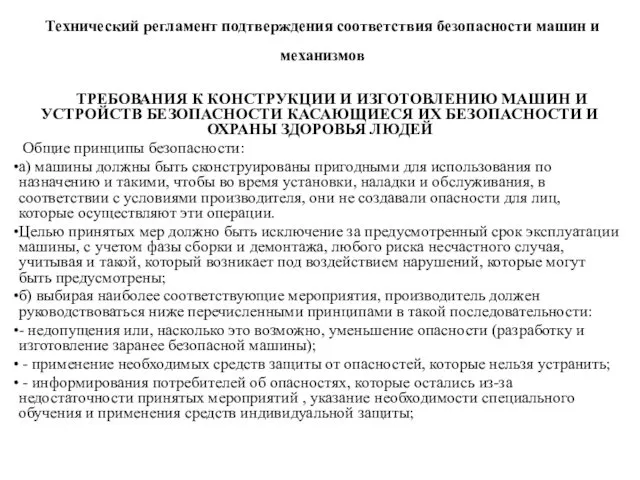 Технический регламент подтверждения соответствия безопасности машин и механизмов

ТРЕБОВАНИЯ К КОНСТРУКЦИИ И ИЗГОТОВЛЕНИЮ МАШИН И УСТРОЙСТВ БЕЗОПАСНОСТИ КАСАЮЩИЕСЯ ИХ БЕЗОПАСНОСТИ И ОХРАНЫ ЗДОРОВЬЯ ЛЮДЕЙ

Общие принципы безопасности:

•а) машины должны быть сконструированы пригодными для использования по назначению и такими, чтобы во время установки, наладки и обслуживания, в соответствии с условиями производителя, они не создавали опасности для лиц, которые осуществляют эти операции.

•Целью принятых мер должно быть исключение за предусмотренный срок эксплуатации машины, с учетом фазы сборки и демонтажа, любого риска несчастного случая, учитывая и такой, который возникает под воздействием нарушений, которые могут быть предусмотрены;

•б) выбирая наиболее соответствующие мероприятия, производитель должен руководствоваться ниже перечисленными принципами в такой последовательности:

•- недопущения или, насколько это возможно, уменьшение опасности (разработку и изготовление заранее безопасной машины);

• - применение необходимых средств защиты от опасностей, которые нельзя устранить;

• - информирования потребителей об опасностях, которые остались из-за недостаточности принятых мероприятий , указание необходимости специального обучения и применения средств индивидуальной защиты;